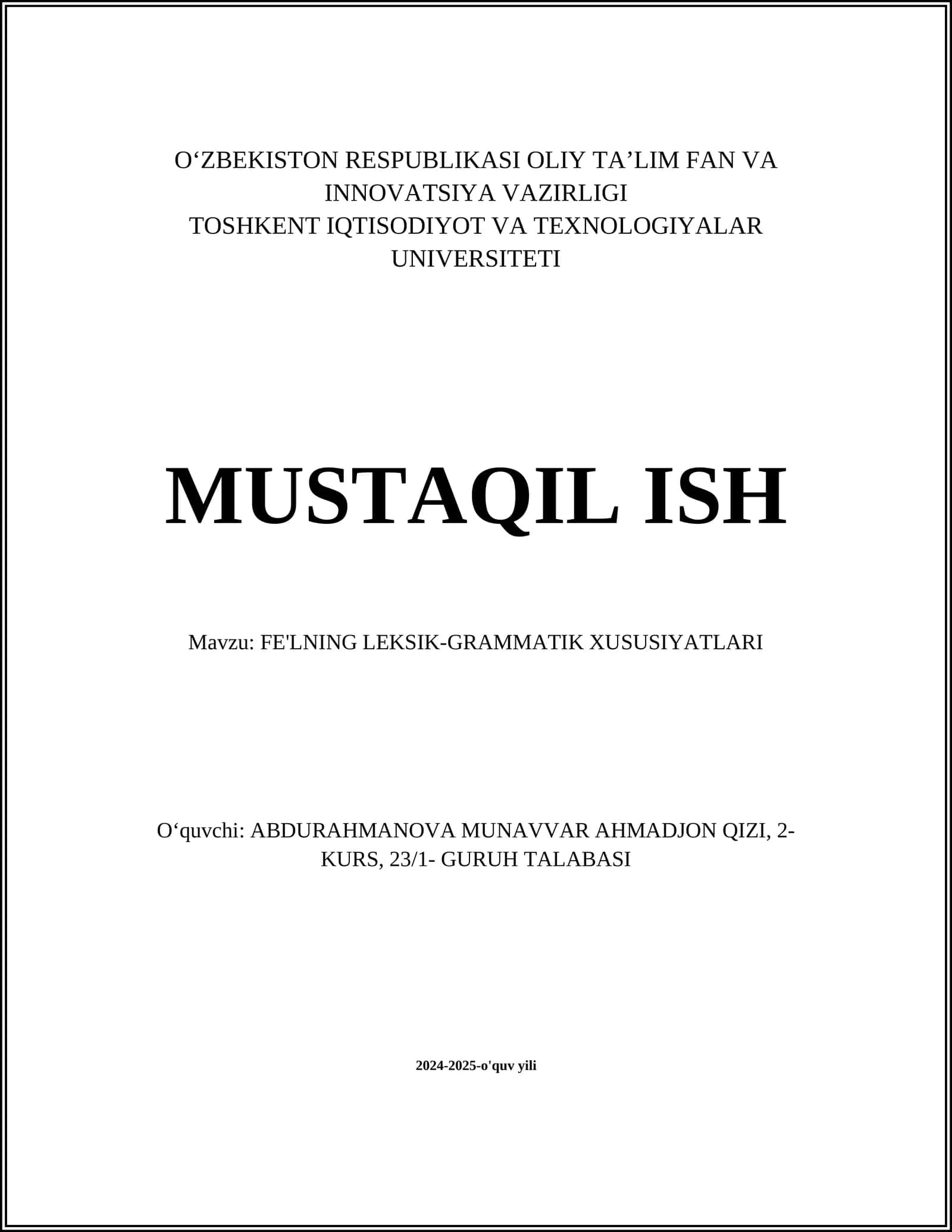 O‘ZBEKISTON RESPUBLIKASI OLIY TA’LIM FAN VA INNOVATSIYA VAZIRLIGI
TOSHKENT IQTISODIYOT VA TEXNOLOGIYALAR UNIVERSITETI

MUSTAQIL ISH

Mavzu: FE'LNING LEKSIK-GRAMMATIK XUSUSIYATLARI

O‘quvchi: ABDURAHMANOVA MUNAVVAR AHMADJON QIZI, 2-KURS, 23/1- GURUH TALABASI

2024-2025-o'quv yili